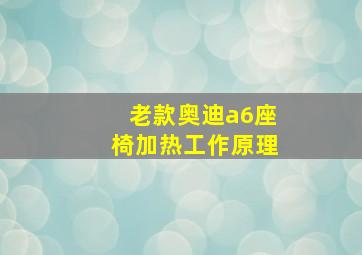 老款奥迪a6座椅加热工作原理